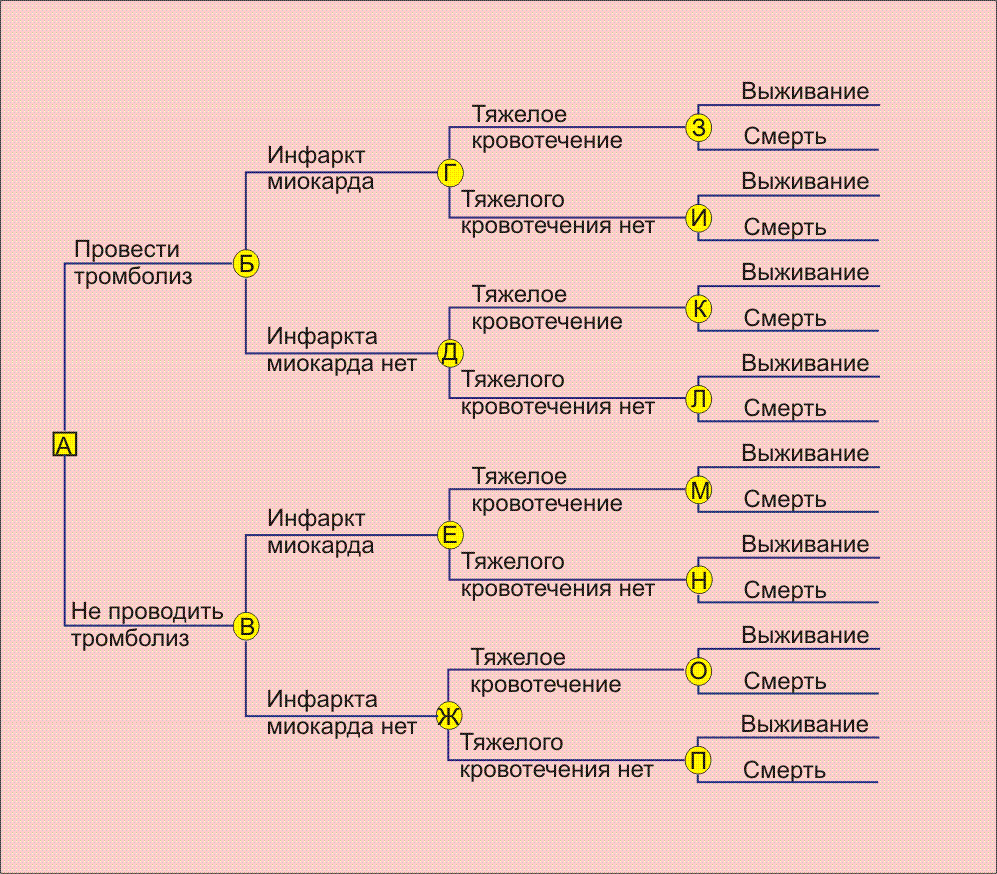 А

Провести тромболиз

Б

Инфаркт миокарда

Г

Тяжелое кровотечение

З

Выживание

Смерть

Тяжелого кровотечения нет

И

Выживание

Смерть

Инфаркта миокарда нет

Д

Тяжелое кровотечение

К

Выживание

Смерть

Тяжелого кровотечения нет

Л

Выживание

Смерть

Не проводить тромболиз

В

Инфаркт миокарда

Е

Тяжелое кровотечение

М

Выживание

Смерть

Тяжелого кровотечения нет

Н

Выживание

Смерть

Инфаркта миокарда нет

Ж

Тяжелое кровотечение

О

Выживание

Смерть

Тяжелого кровотечения нет

П

Выживание

Смерть